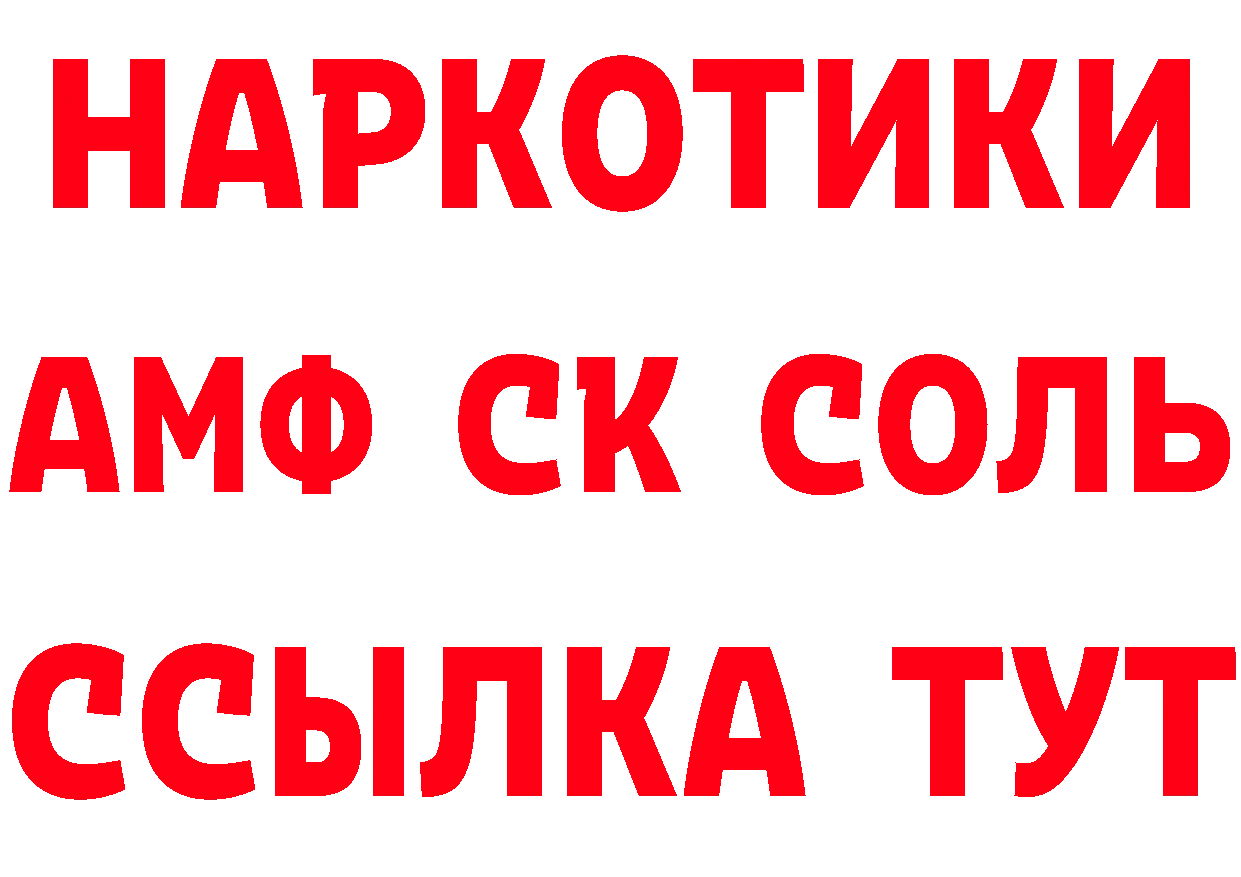 НАРКОТИКИ

АМФ СК СОЛЬ

ССЫЛКА ТУТ